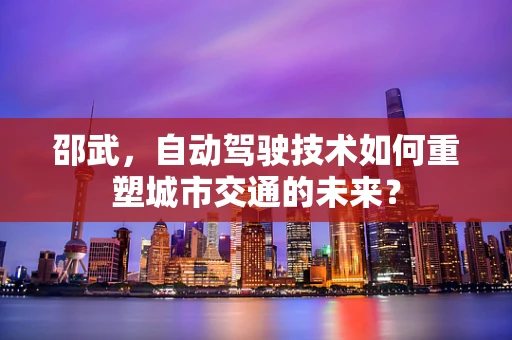 邵武，自动驾驶技术如何重塑城市交通的未来？